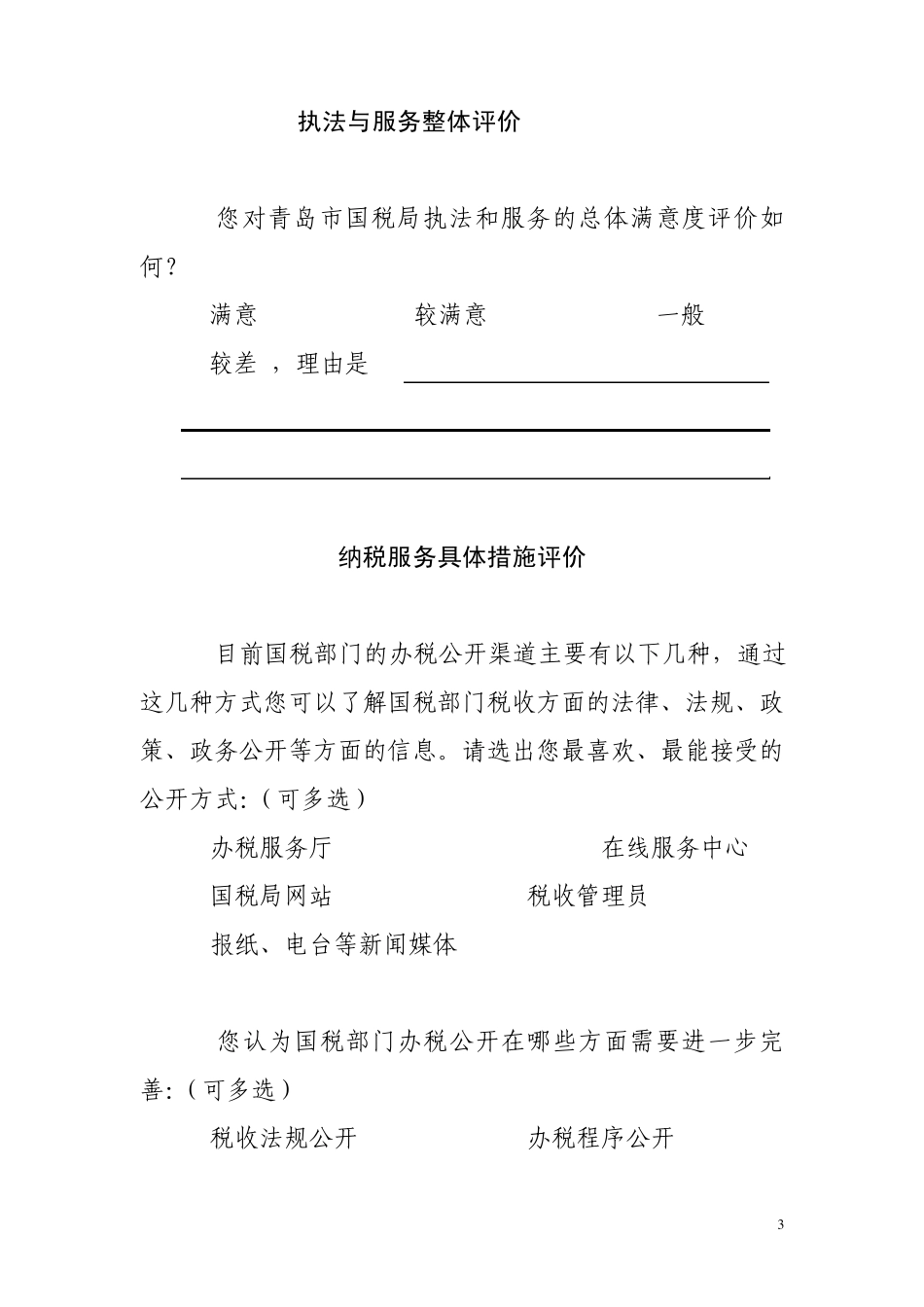 执法与服务整体评价

您对青岛市国税局执法和服务的总体满意度评价如何？

满意　　较满意　　一般

较差 ，理由是

纳税服务具体措施评价

目前国税部门的办税公开渠道主要有以下几种，通过这几种方式您可以了解国税部门税收方面的法律、法规、政策、政务公开等方面的信息。请选出您最喜欢、最能接受的公开方式：（可多选）

办税服务厅　　在线服务中心

国税局网站　　税收管理员

报纸、电台等新闻媒体

您认为国税部门办税公开在哪些方面需要进一步完善：（可多选）

税收法规公开　　办税程序公开

3